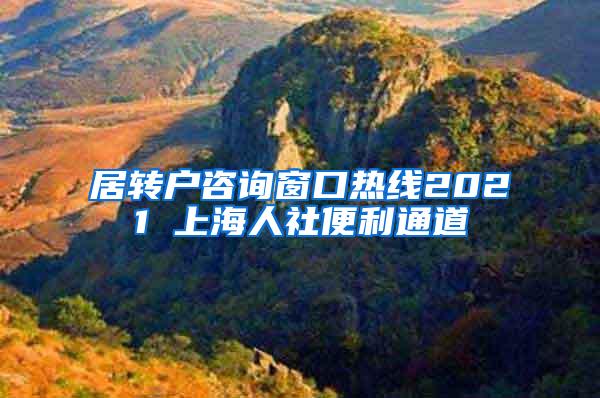 居转户咨询窗口热线2021 上海人社便利通道